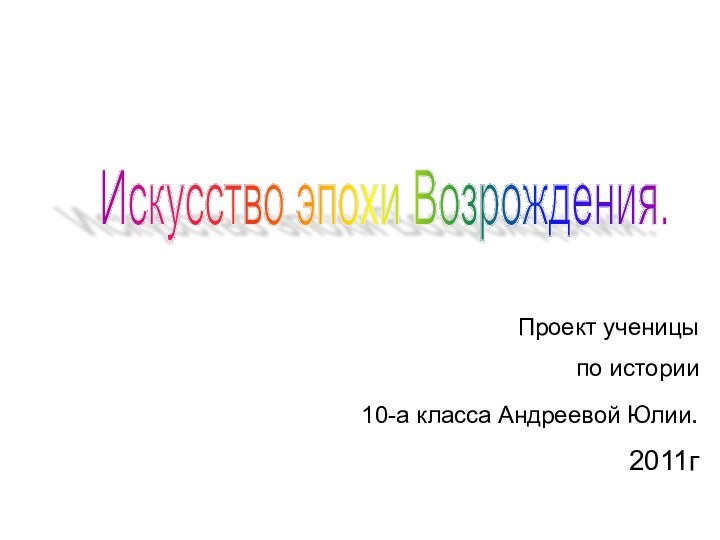 Искусство эпохи Возрождения.

Проект ученицы

по истории

10-а класса Андреевой Юлии.

2011г